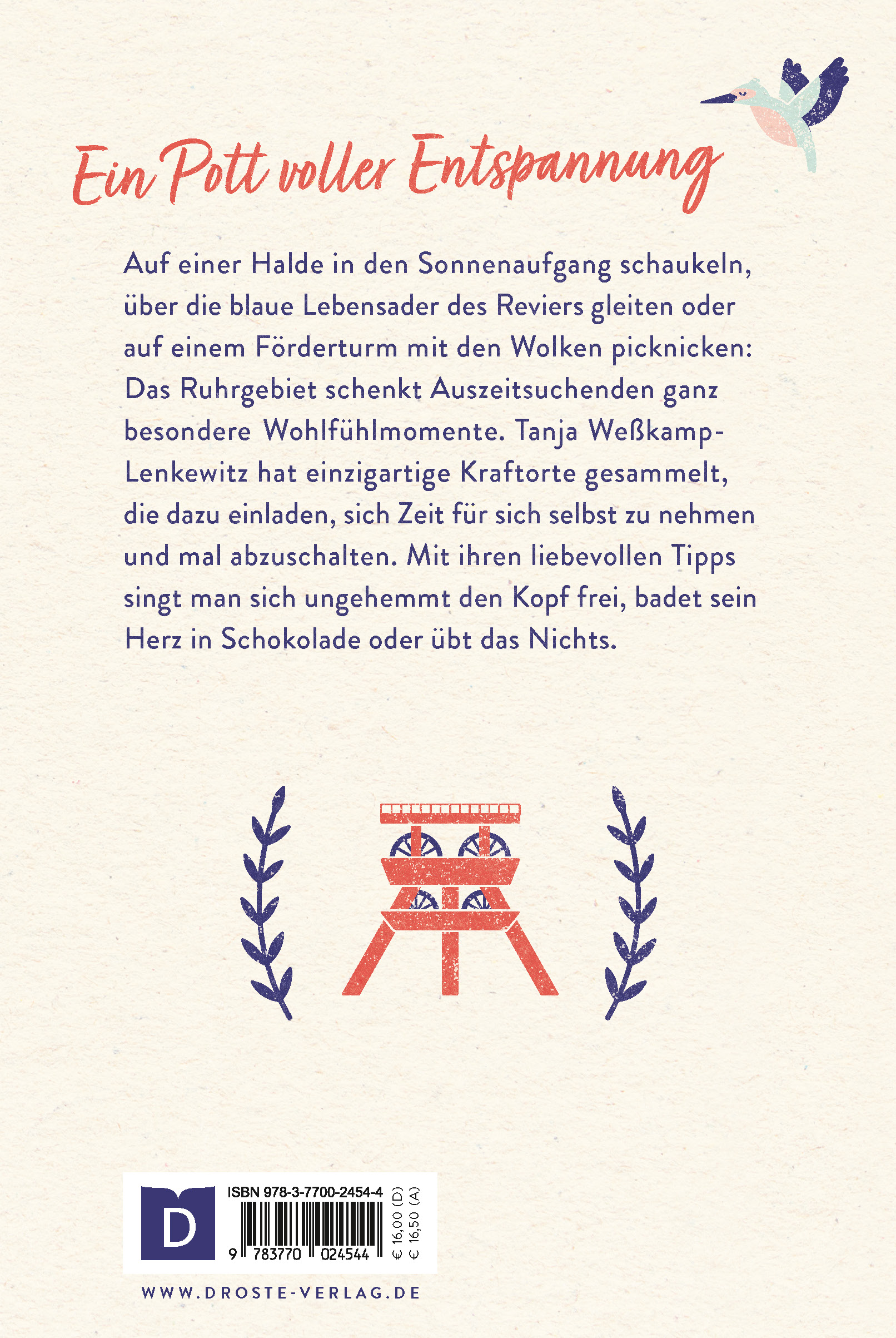 Ein Pott voller Entspannung

Auf einer Halde in den Sonnenaufgang schaukeln, über die blaue Lebensader des Reviers gleiten oder auf einem Förderturm mit den Wolken picknicken: Das Ruhrgebiet schenkt Auszeitsuchenden ganz besondere Wohlfühlmomente. Tanja Weßkamp-Lenkewitz hat einzigartige Kraftorte gesammelt, die dazu einladen, sich Zeit für sich selbst zu nehmen und mal abzuschalten. Mit ihren liebevollen Tipps singt man sich ungehemmt den Kopf frei, badet sein Herz in Schokolade oder übt das Nichts.

D

ISBN 978-3-7700-2454-4

9 783770 024544

€ 16,00 (D)
€ 16,50 (A)

WWW.DROSTE-VERLAG.DE